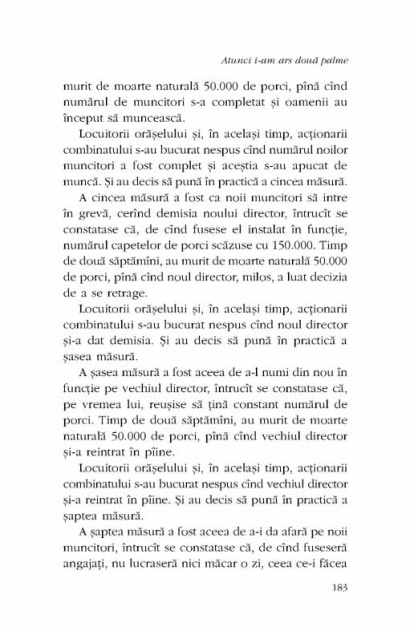 Atunci i-am ars două palme

murit de moarte naturală 50.000 de porci, pînă cînd numărul de muncitori s-a completat și oamenii au început să muncească.

Locuitorii orășelului și, în același timp, acționarii combinatului s-au bucurat nespus cînd numărul noilor muncitori a fost complet și aceștia s-au apucat de muncă. Și au decis să pună în practică a cincea măsură.

A cincea măsură a fost ca noii muncitori să intre în grevă, cerînd demisia noului director, întrucît se constatase că, de cînd fusese el instalat în funcție, numărul capetelor de porci scăzuse cu 150.000. Timp de două săptămîni, au murit de moarte naturală 50.000 de porci, pînă cînd noul director, milos, a luat decizia de a se retrage.

Locuitorii orășelului și, în același timp, acționarii combinatului s-au bucurat nespus cînd noul director și-a dat demisia. Și au decis să pună în practică a șasea măsură.

A șasea măsură a fost aceea de a-l numi din nou în funcție pe vechiul director, întrucît se constatase că, pe vremea lui, reușise să țină constant numărul de porci. Timp de două săptămîni, au murit de moarte naturală 50.000 de porci, pînă cînd vechiul director și-a reintrat în pîine.

Locuitorii orășelului și, în același timp, acționarii combinatului s-au bucurat nespus cînd vechiul director și-a reintrat în pîine. Și au decis să pună în practică a șaptea măsură.

A șaptea măsură a fost aceea de a-i da afară pe noii muncitori, întrucît se constatase că, de cînd fuseseră angajați, nu lucraseră nici măcar o zi, ceea ce-i făcea

183